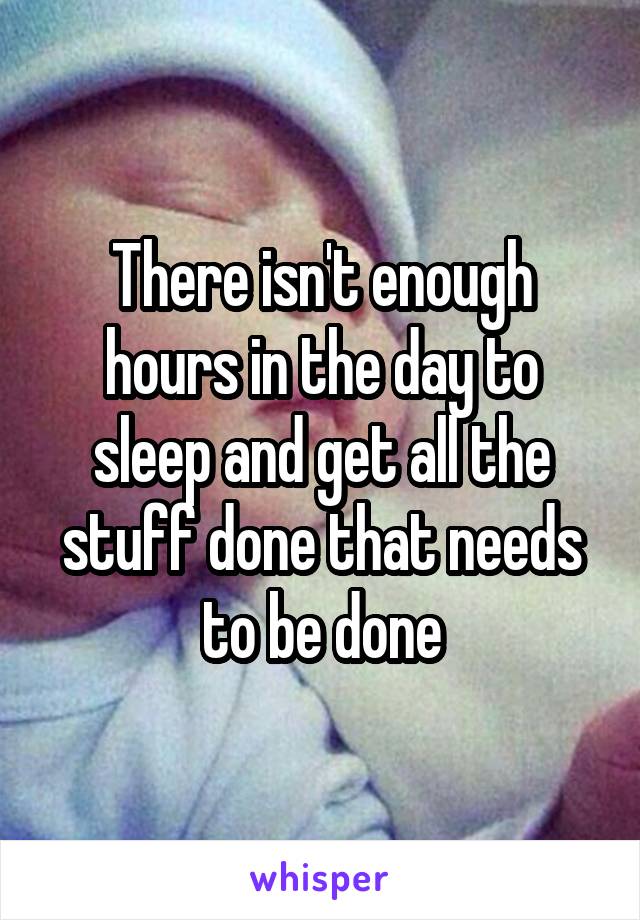 There isn't enough hours in the day to sleep and get all the stuff done that needs to be done

whisper